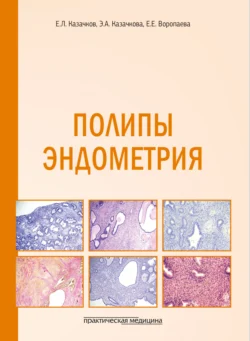 Е.Л. Казачков, Э.А. Казачкова, Е.Е. Воропаева

ПОЛИПЫ ЭНДОМЕТРИЯ

практическая медицина